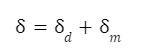 $\delta = \delta_d + \delta_m$